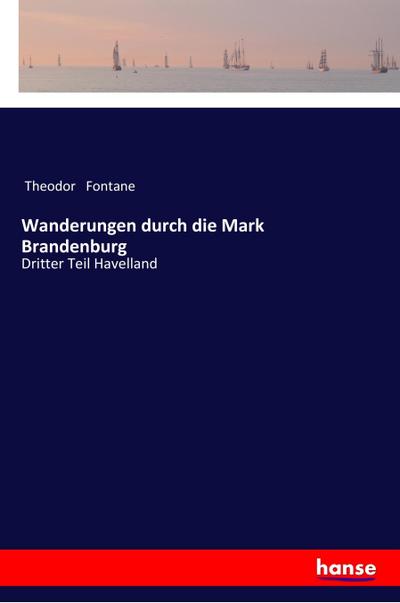 Theodor Fontane

Wanderungen durch die Mark Brandenburg
Dritter Teil Havelland

hanse